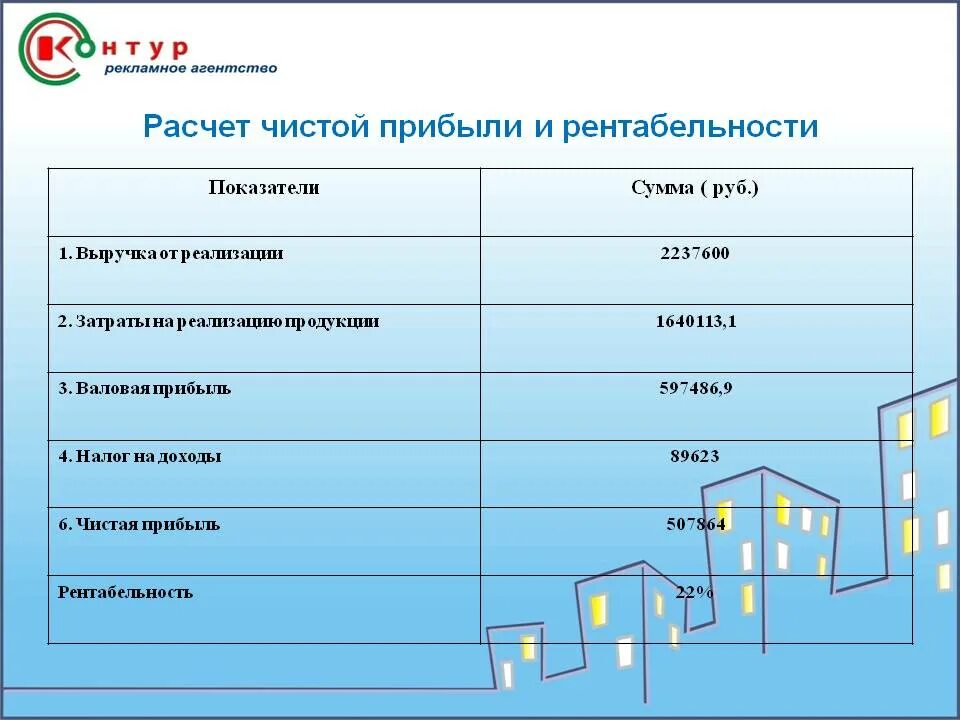 Контур
рекламное агентство

Расчет чистой прибыли и рентабельности

| Показатели | Сумма ( руб.) |
|---|---|
| 1. Выручка от реализации | 2237600 |
| 2. Затраты на реализацию продукции | 1640113,1 |
| 3. Валовая прибыль | 597486,9 |
| 4. Налог на доходы | 89623 |
| 6. Чистая прибыль | 507864 |
| Рентабельность | 22% |